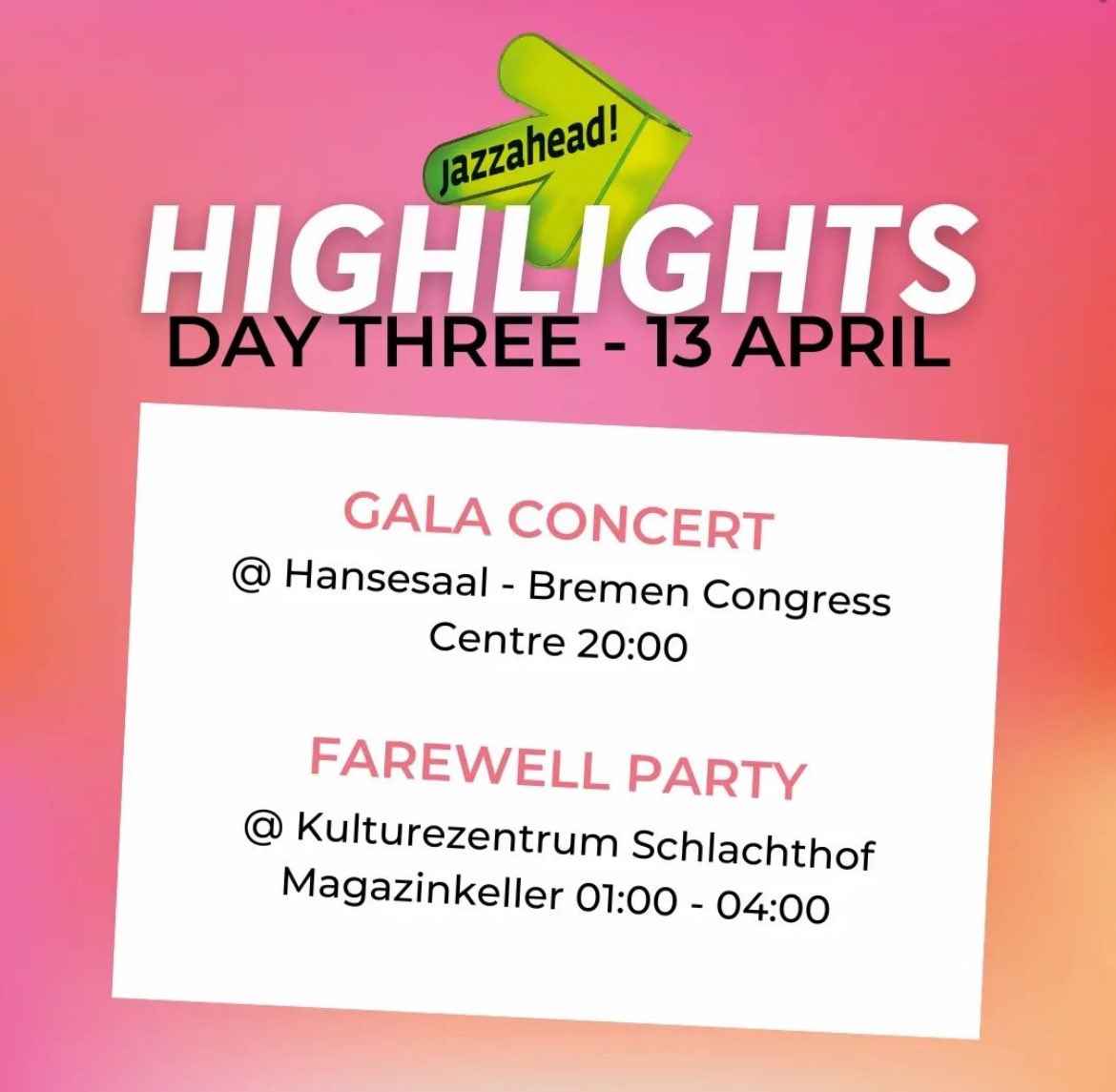 jazzahead!

HIGHLIGHTS
DAY THREE - 13 APRIL

GALA CONCERT
@ Hansesaal - Bremen Congress Centre 20:00

FAREWELL PARTY
@ Kulturezentrum Schlachthof Magazinkeller 01:00 - 04:00